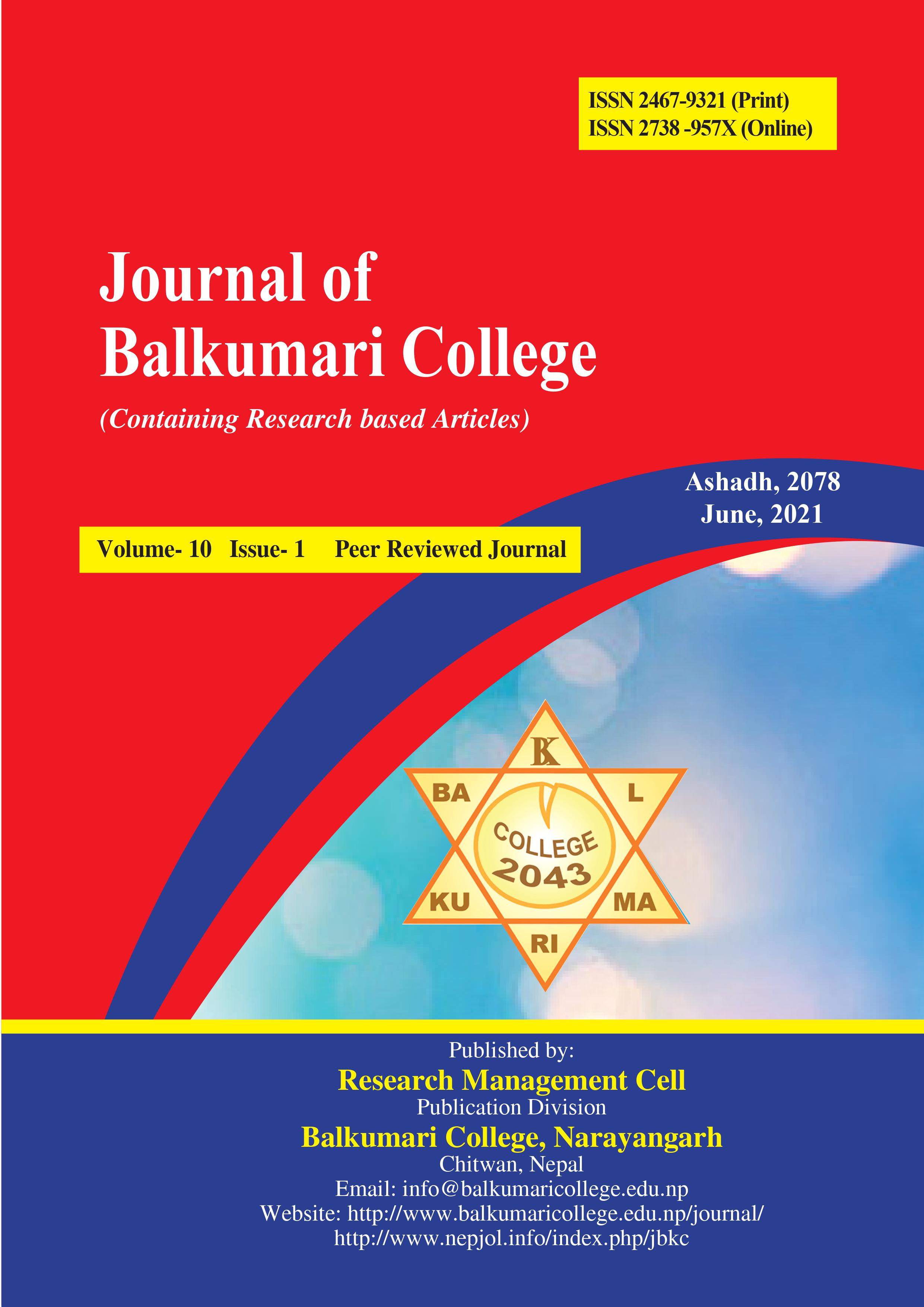 ISSN 2467-9321 (Print)
ISSN 2738 -957X (Online)

Journal of Balkumari College

(Containing Research based Articles)

Ashadh, 2078
June, 2021

Volume- 10 Issue- 1 Peer Reviewed Journal

BK
BA
L
COLLEGE
2043
KU
MA
RI

Published by:
Research Management Cell
Publication Division
Balkumari College, Narayangarh
Chitwan, Nepal
Email: info@balkumaricollege.edu.np
Website: http://www.balkumaricollege.edu.np/journal/
http://www.nepjol.info/index.php/jbkc